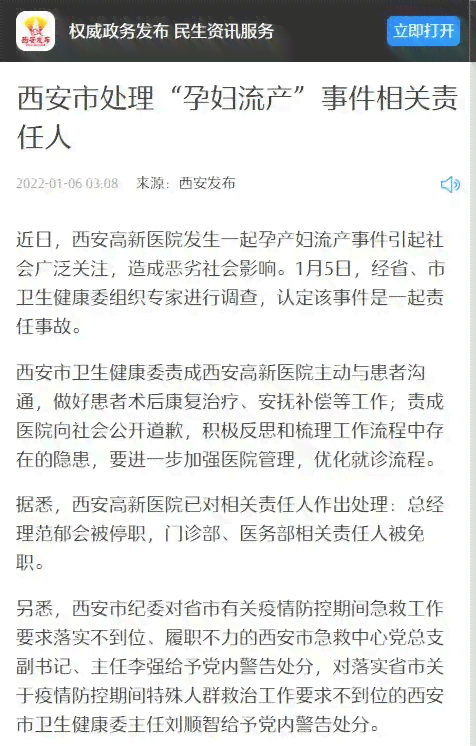 西安发布

权威政务发布 民生资讯服务

立即打开

西安市处理“孕妇流产”事件相关责任人

2022-01-06 03:08　来源：西安发布

近日，西安高新医院发生一起孕产妇流产事件引起社会广泛关注，造成恶劣社会影响。1月5日，经省、市卫生健康委组织专家进行调查，认定该事件是一起责任事故。

西安市卫生健康委责成西安高新医院主动与患者沟通，做好患者术后康复治疗、安抚补偿等工作；责成医院向社会公开道歉，积极反思和梳理工作流程中存在的隐患，要进一步加强医院管理，优化就诊流程。

据悉，西安高新医院已对相关责任人作出处理：总经理范郁会被停职，门诊部、医务部相关责任人被免职。

另悉，西安市纪委对省市有关疫情防控期间急救工作要求落实不到位、履职不力的西安市急救中心党总支副书记、主任李强给予党内警告处分，对落实省市关于疫情防控期间特殊人群救治工作要求不到位的西安市卫生健康委主任刘顺智给予党内警告处分。